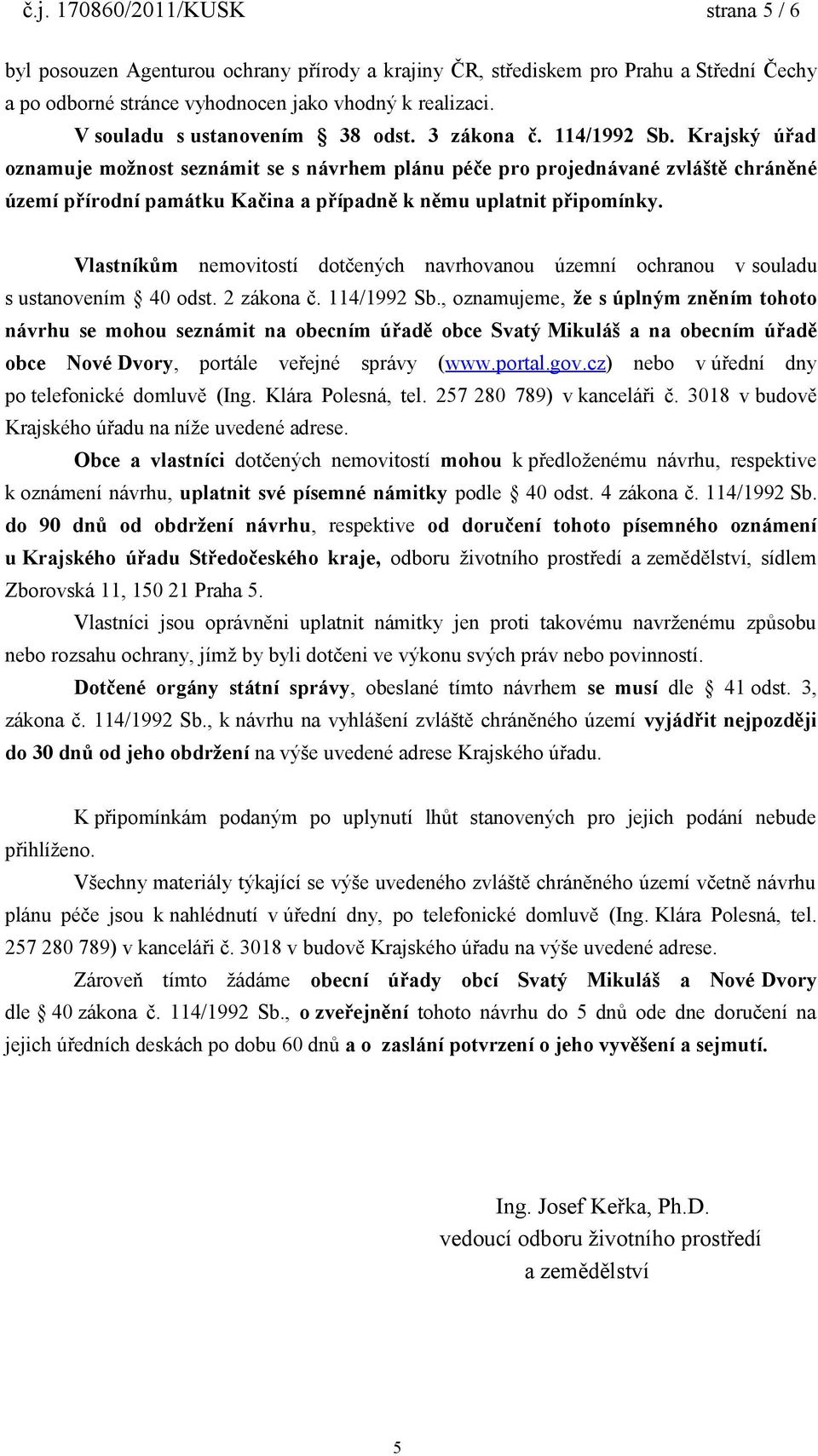 č.j. 170860/2011/KUSK strana 5 / 6

byl posouzen Agenturou ochrany přírody a krajiny ČR, střediskem pro Prahu a Střední Čechy a po odborné stránce vyhodnocen jako vhodný k realizaci.

V souladu s ustanovením § 38 odst. 3 zákona č. 114/1992 Sb. Krajský úřad oznamuje možnost seznámit se s návrhem plánu péče pro projednávané zvláště chráněné území přírodní památku Kačina a případně k němu uplatnit připomínky.

Vlastníkům nemovitostí dotčených navrhovanou územní ochranou v souladu s ustanovením § 40 odst. 2 zákona č. 114/1992 Sb., oznamujeme, že s úplným zněním tohoto návrhu se mohou seznámit na obecním úřadě obce Svatý Mikuláš a na obecním úřadě obce Nové Dvory, portále veřejné správy (www.portal.gov.cz) nebo v úřední dny po telefonické domluvě (Ing. Klára Polesná, tel. 257 280 789) v kanceláři č. 3018 v budově Krajského úřadu na níže uvedené adrese.

Obce a vlastníci dotčených nemovitostí mohou k předloženému návrhu, respektive k oznámení návrhu, uplatnit své písemné námitky podle § 40 odst. 4 zákona č. 114/1992 Sb. do 90 dnů od obdržení návrhu, respektive od doručení tohoto písemného oznámení u Krajského úřadu Středočeského kraje, odboru životního prostředí a zemědělství, sídlem Zborovská 11, 150 21 Praha 5.

Vlastníci jsou oprávněni uplatnit námitky jen proti takovému navrženému způsobu nebo rozsahu ochrany, jímž by byli dotčeni ve výkonu svých práv nebo povinností.

Dotčené orgány státní správy, obeslané tímto návrhem se musí dle § 41 odst. 3, zákona č. 114/1992 Sb., k návrhu na vyhlášení zvláště chráněného území vyjádřit nejpozději do 30 dnů od jeho obdržení na výše uvedené adrese Krajského úřadu.

K připomínkám podaným po uplynutí lhůt stanovených pro jejich podání nebude přihlíženo.

Všechny materiály týkající se výše uvedeného zvláště chráněného území včetně návrhu plánu péče jsou k nahlédnutí v úřední dny, po telefonické domluvě (Ing. Klára Polesná, tel. 257 280 789) v kanceláři č. 3018 v budově Krajského úřadu na výše uvedené adrese.

Zároveň tímto žádáme obecní úřady obcí Svatý Mikuláš a Nové Dvory dle § 40 zákona č. 114/1992 Sb., o zveřejnění tohoto návrhu do 5 dnů ode dne doručení na jejich úředních deskách po dobu 60 dnů a o zaslání potvrzení o jeho vyvěšení a sejmutí.

Ing. Josef Keřka, Ph.D.
vedoucí odboru životního prostředí
a zemědělství

5